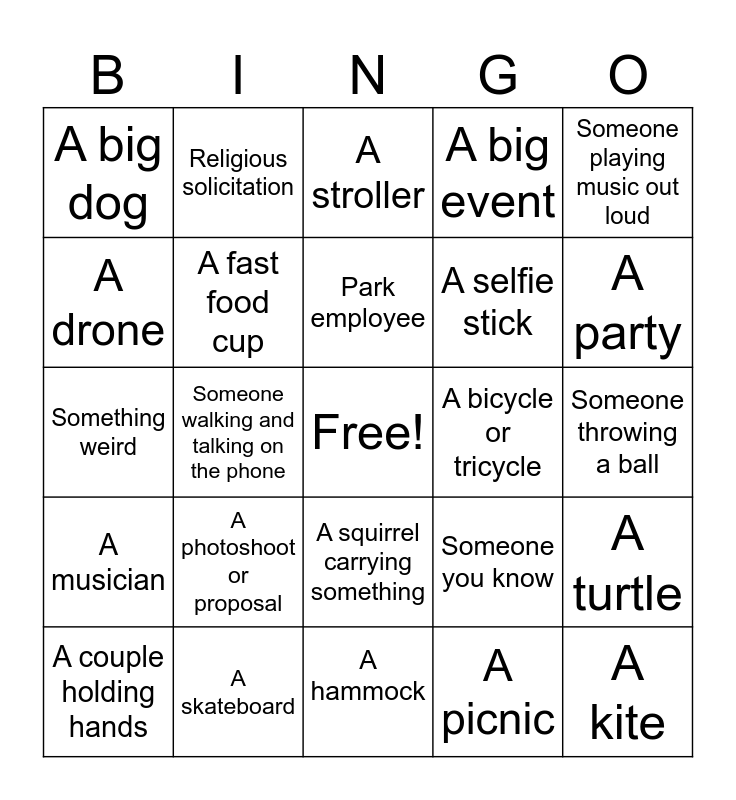 | B | I | N | G | O |
|---|---|---|---|---|
| A big dog | Religious solicitation | A stroller | A big event | Someone playing music out loud |
| A drone | A fast food cup | Park employee | A selfie stick | A party |
| Something weird | Someone walking and talking on the phone | Free! | A bicycle or tricycle | Someone throwing a ball |
| A musician | A photoshoot or proposal | A squirrel carrying something | Someone you know | A turtle |
| A couple holding hands | A skateboard | A hammock | A picnic | A kite |